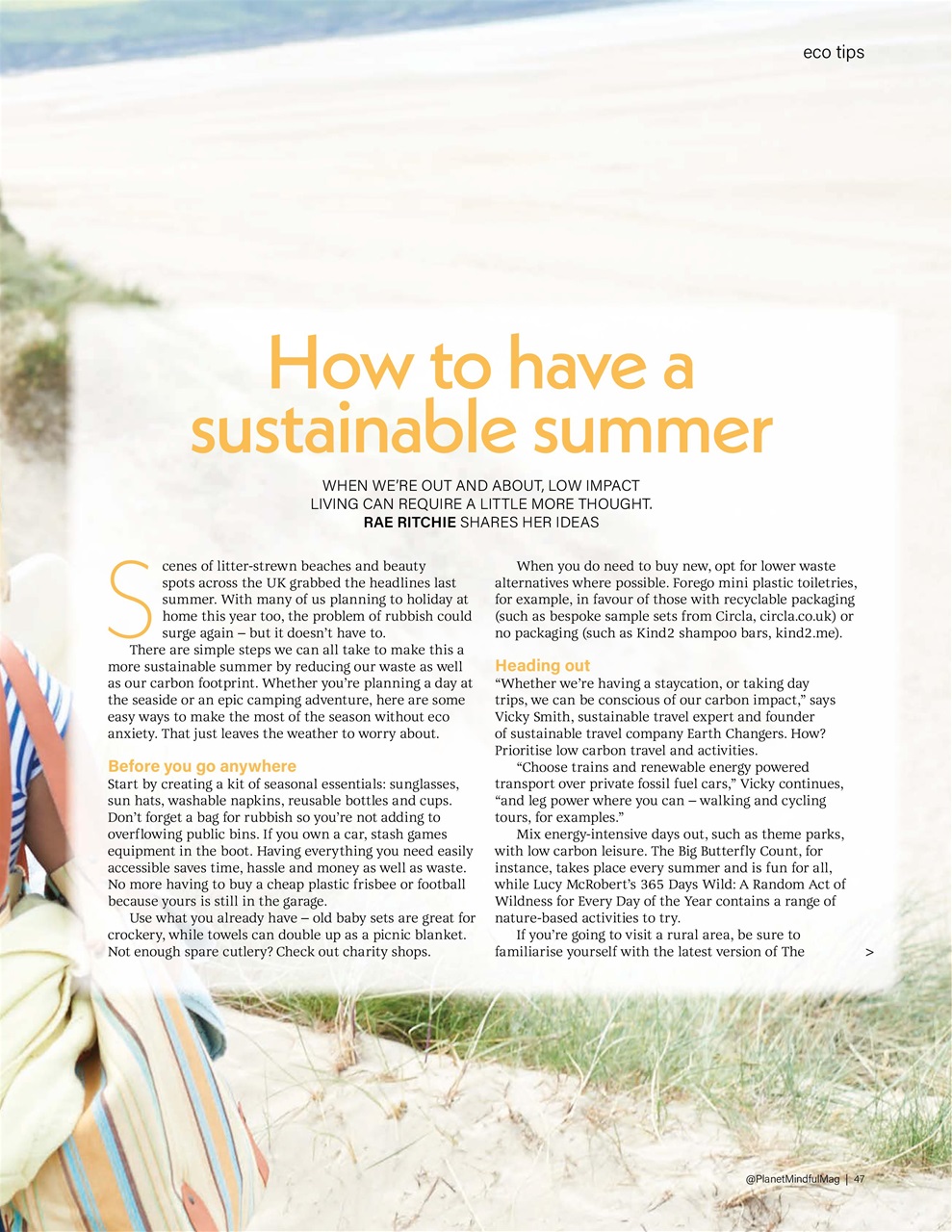 eco tips

How to have a sustainable summer

WHEN WE'RE OUT AND ABOUT, LOW IMPACT LIVING CAN REQUIRE A LITTLE MORE THOUGHT. RAE RITCHIE SHARES HER IDEAS

Scenes of litter-strewn beaches and beauty spots across the UK grabbed the headlines last summer. With many of us planning to holiday at home this year too, the problem of rubbish could surge again – but it doesn't have to.

There are simple steps we can all take to make this a more sustainable summer by reducing our waste as well as our carbon footprint. Whether you're planning a day at the seaside or an epic camping adventure, here are some easy ways to make the most of the season without eco anxiety. That just leaves the weather to worry about.

Before you go anywhere

Start by creating a kit of seasonal essentials: sunglasses, sun hats, washable napkins, reusable bottles and cups. Don't forget a bag for rubbish so you're not adding to overflowing public bins. If you own a car, stash games equipment in the boot. Having everything you need easily accessible saves time, hassle and money as well as waste. No more having to buy a cheap plastic frisbee or football because yours is still in the garage.

Use what you already have – old baby sets are great for crockery, while towels can double up as a picnic blanket. Not enough spare cutlery? Check out charity shops.

When you do need to buy new, opt for lower waste alternatives where possible. Forego mini plastic toiletries, for example, in favour of those with recyclable packaging (such as bespoke sample sets from Circla, circla.co.uk) or no packaging (such as Kind2 shampoo bars, kind2.me).

Heading out

"Whether we're having a staycation, or taking day trips, we can be conscious of our carbon impact," says Vicky Smith, sustainable travel expert and founder of sustainable travel company Earth Changers. How? Prioritise low carbon travel and activities.

"Choose trains and renewable energy powered transport over private fossil fuel cars," Vicky continues, "and leg power where you can – walking and cycling tours, for examples."

Mix energy-intensive days out, such as theme parks, with low carbon leisure. The Big Butterfly Count, for instance, takes place every summer and is fun for all, while Lucy McRobert's 365 Days Wild: A Random Act of Wildness for Every Day of the Year contains a range of nature-based activities to try.

If you're going to visit a rural area, be sure to familiarise yourself with the latest version of The >

@PlanetMindfulMag | 47